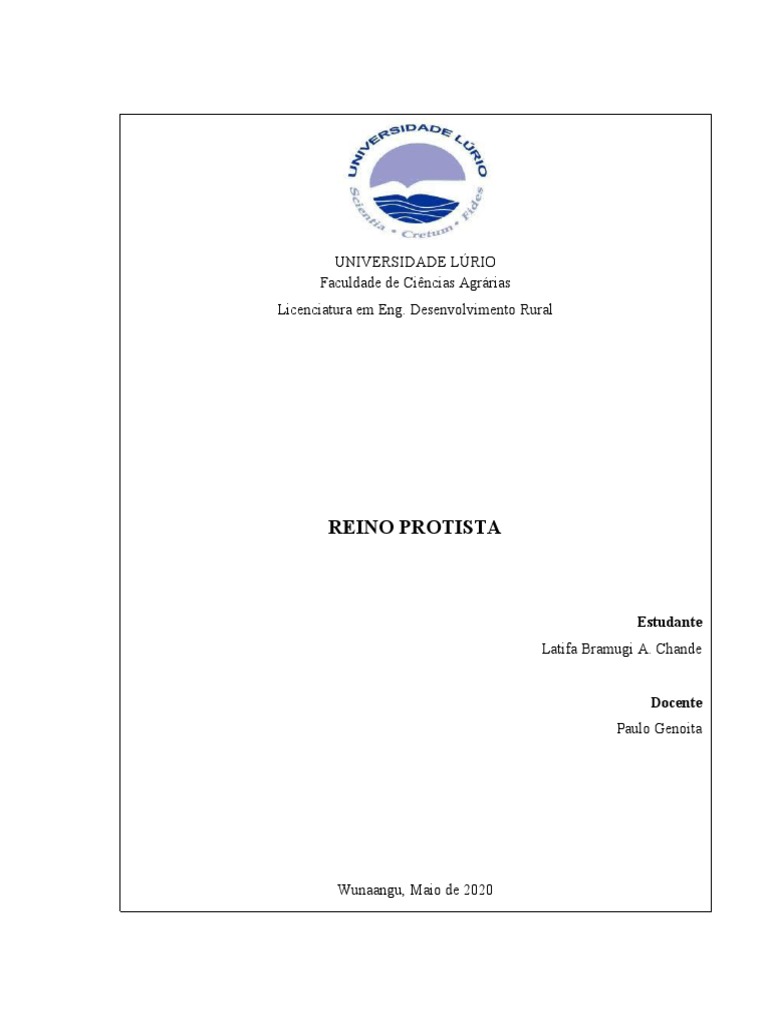 UNIVERSIDADE LÚRIO
Scientia • Cretum • Fides

UNIVERSIDADE LÚRIO
Faculdade de Ciências Agrárias
Licenciatura em Eng. Desenvolvimento Rural

REINO PROTISTA

Estudante
Latifa Bramugi A. Chande

Docente
Paulo Genoita

Wunaangu, Maio de 2020